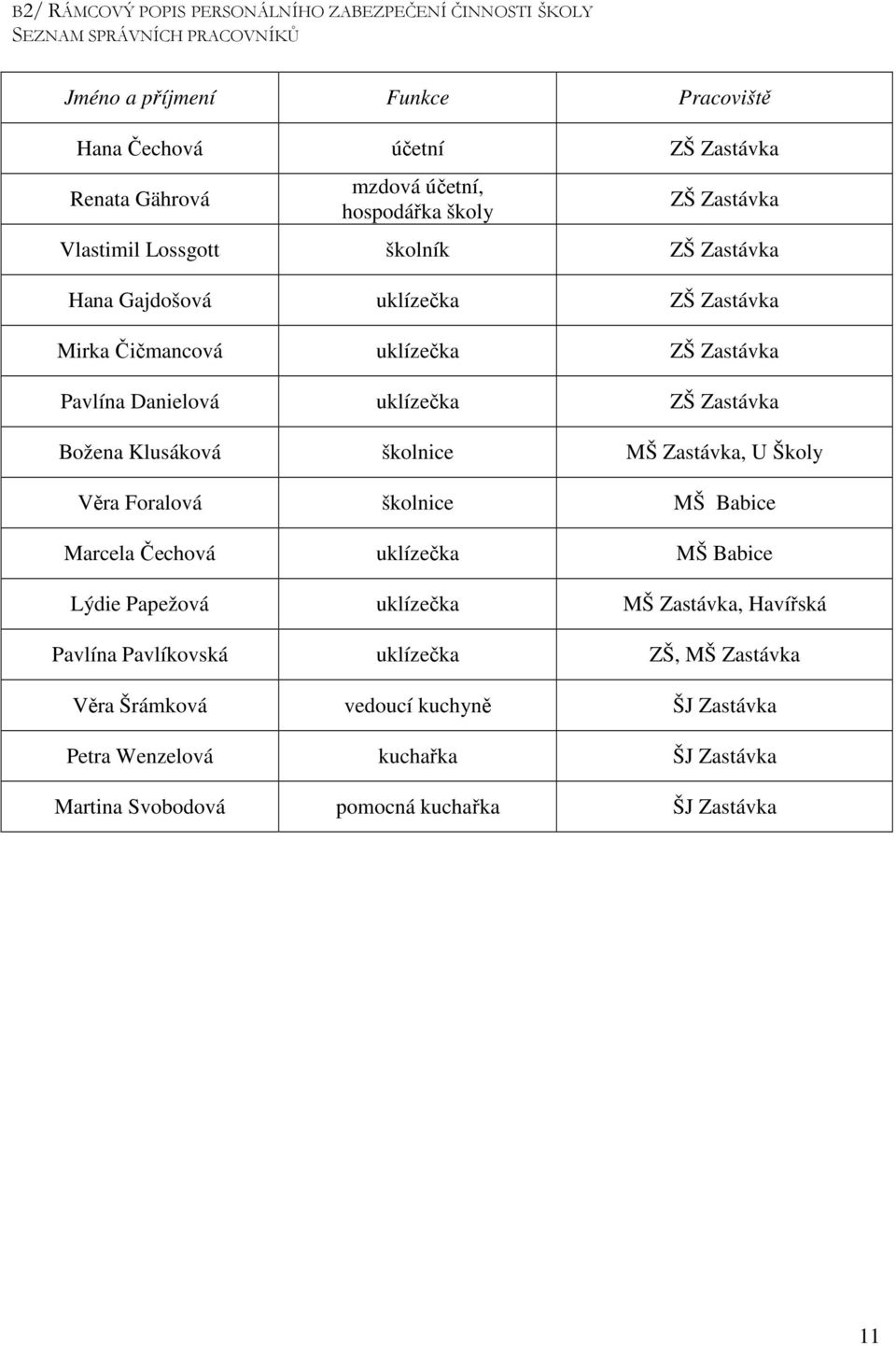 B2/ RÁMCOVÝ POPIS PERSONÁLNÍHO ZABEZPEČENÍ ČINNOSTI ŠKOLY
SEZNAM SPRÁVNÍCH PRACOVNÍKŮ

| Jméno a příjmení | Funkce | Pracoviště |
|---|---|---|
| Hana Čechová | účetní | ZŠ Zastávka |
| Renata Gährová | mzdová účetní, hospodářka školy | ZŠ Zastávka |
| Vlastimil Lossgott | školník | ZŠ Zastávka |
| Hana Gajdošová | uklízečka | ZŠ Zastávka |
| Mirka Čičmancová | uklízečka | ZŠ Zastávka |
| Pavlína Danielová | uklízečka | ZŠ Zastávka |
| Božena Klusáková | školnice | MŠ Zastávka, U Školy |
| Věra Foralová | školnice | MŠ Babice |
| Marcela Čechová | uklízečka | MŠ Babice |
| Lýdie Papežová | uklízečka | MŠ Zastávka, Havířská |
| Pavlína Pavlíkovská | uklízečka | ZŠ, MŠ Zastávka |
| Věra Šrámková | vedoucí kuchyně | ŠJ Zastávka |
| Petra Wenzelová | kuchařka | ŠJ Zastávka |
| Martina Svobodová | pomocná kuchařka | ŠJ Zastávka |

11